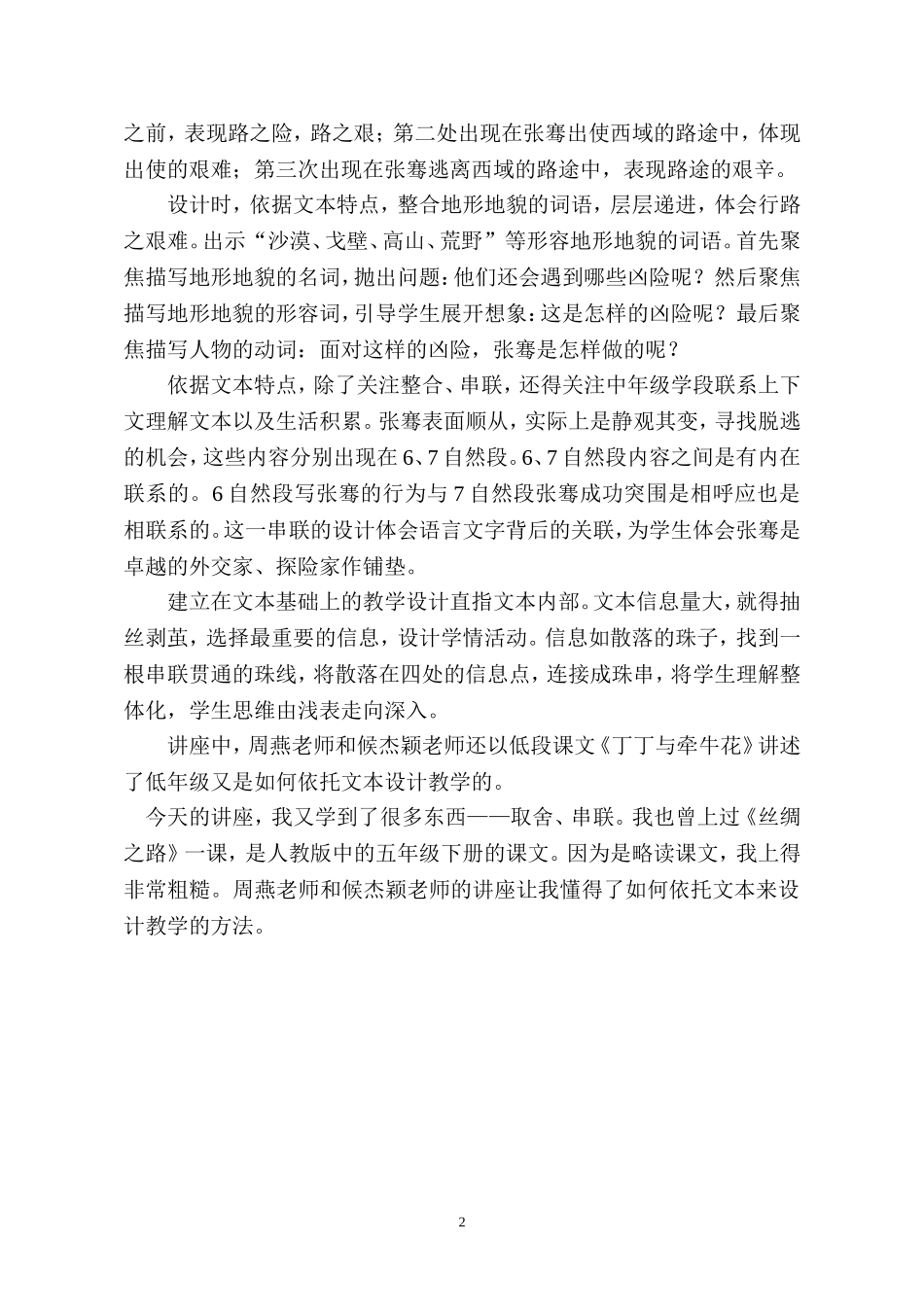 之前，表现路之险，路之艰；第二处出现在张骞出使西域的路途中，体现出使的艰难；第三次出现在张骞逃离西域的路途中，表现路途的艰辛。

设计时，依据文本特点，整合地形地貌的词语，层层递进，体会行路之艰难。出示“沙漠、戈壁、高山、荒野”等形容地形地貌的词语。首先聚焦描写地形地貌的名词，抛出问题：他们还会遇到哪些凶险呢？然后聚焦描写地形地貌的形容词，引导学生展开想象：这是怎样的凶险呢？最后聚焦描写人物的动词：面对这样的凶险，张骞是怎样做的呢？

依据文本特点，除了关注整合、串联，还得关注中年级学段联系上下文理解文本以及生活积累。张骞表面顺从，实际上是静观其变，寻找脱逃的机会，这些内容分别出现在6、7自然段。6、7自然段内容之间是有内在联系的。6自然段写张骞的行为与7自然段张骞成功突围是相呼应也是相联系的。这一串联的设计体会语言文字背后的关联，为学生体会张骞是卓越的外交家、探险家作铺垫。

建立在文本基础上的教学设计直指文本内部。文本信息量大，就得抽丝剥茧，选择最重要的信息，设计学情活动。信息如散落的珠子，找到一根串联贯通的珠线，将散落在四处的信息点，连接成珠串，将学生理解整体化，学生思维由浅表走向深入。

讲座中，周燕老师和候杰颖老师还以低段课文《丁丁与牵牛花》讲述了低年级又是如何依托文本设计教学的。

今天的讲座，我又学到了很多东西——取舍、串联。我也曾上过《丝绸之路》一课，是人教版中的五年级下册的课文。因为是略读课文，我上得非常粗糙。周燕老师和候杰颖老师的讲座让我懂得了如何依托文本来设计教学的方法。

2